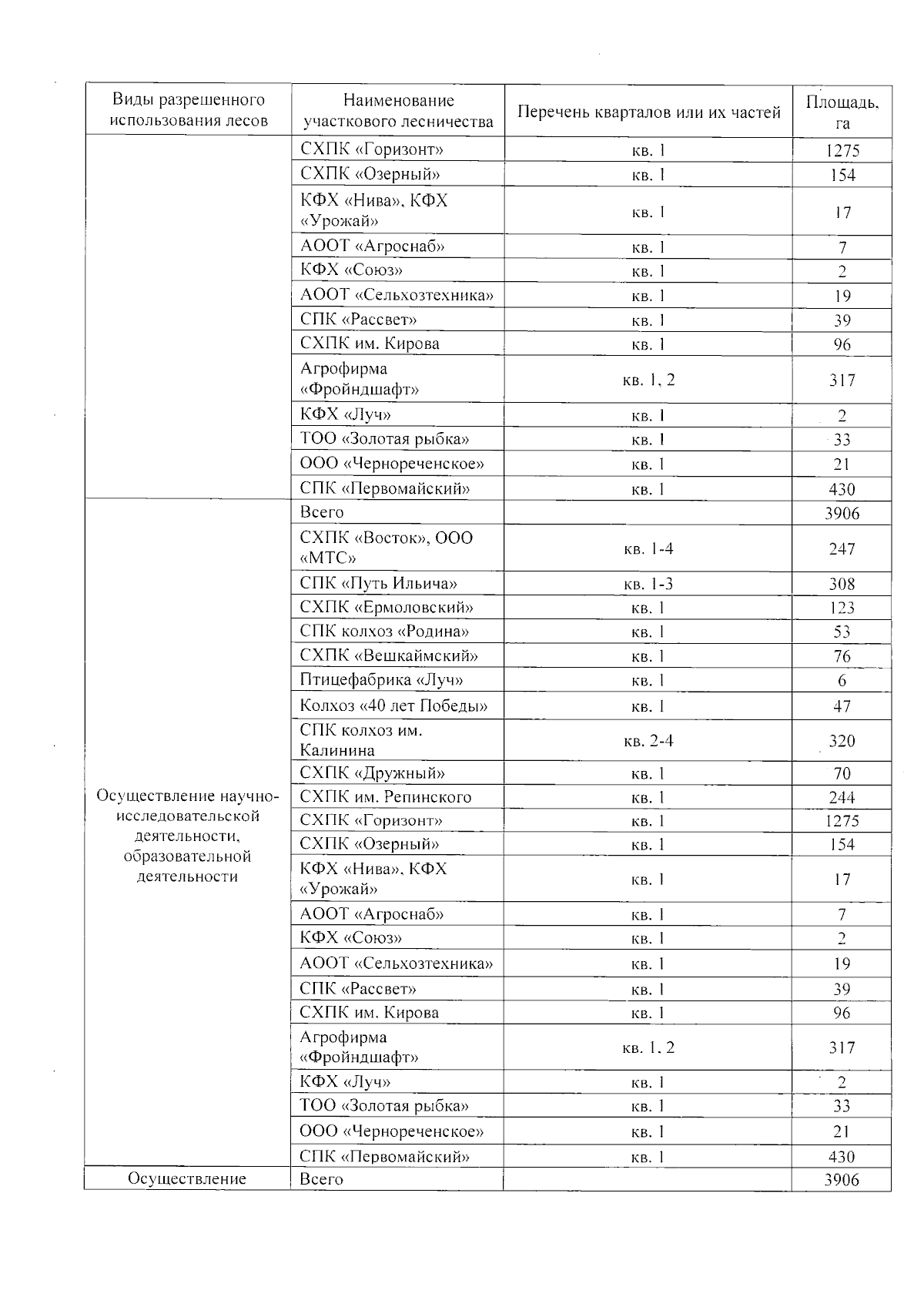 | Виды разрешенного использования лесов | Наименование участкового лесничества | Перечень кварталов или их частей | Площадь, га |
|---|---|---|---|
| | СХПК «Горизонт» | кв. 1 | 1275 |
| | СХПК «Озерный» | кв. 1 | 154 |
| | КФХ «Нива», КФХ «Урожай» | кв. 1 | 17 |
| | АООТ «Агроснаб» | кв. 1 | 7 |
| | КФХ «Союз» | кв. 1 | 2 |
| | АООТ «Сельхозтехника» | кв. 1 | 19 |
| | СПК «Рассвет» | кв. 1 | 39 |
| | СХПК им. Кирова | кв. 1 | 96 |
| | Агрофирма «Фройндшафт» | кв. 1, 2 | 317 |
| | КФХ «Луч» | кв. 1 | 2 |
| | ТОО «Золотая рыбка» | кв. 1 | 33 |
| | ООО «Чернореченское» | кв. 1 | 21 |
| | СПК «Первомайский» | кв. 1 | 430 |
| Осуществление научно-исследовательской деятельности, образовательной деятельности | Всего | | 3906 |
| | СХПК «Восток», ООО «МТС» | кв. 1-4 | 247 |
| | СПК «Путь Ильича» | кв. 1-3 | 308 |
| | СХПК «Ермоловский» | кв. 1 | 123 |
| | СПК колхоз «Родина» | кв. 1 | 53 |
| | СХПК «Вешкаймский» | кв. 1 | 76 |
| | Птицефабрика «Луч» | кв. 1 | 6 |
| | Колхоз «40 лет Победы» | кв. 1 | 47 |
| | СПК колхоз им. Калинина | кв. 2-4 | 320 |
| | СХПК «Дружный» | кв. 1 | 70 |
| | СХПК им. Репинского | кв. 1 | 244 |
| | СХПК «Горизонт» | кв. 1 | 1275 |
| | СХПК «Озерный» | кв. 1 | 154 |
| | КФХ «Нива», КФХ «Урожай» | кв. 1 | 17 |
| | АООТ «Агроснаб» | кв. 1 | 7 |
| | КФХ «Союз» | кв. 1 | 2 |
| | АООТ «Сельхозтехника» | кв. 1 | 19 |
| | СПК «Рассвет» | кв. 1 | 39 |
| | СХПК им. Кирова | кв. 1 | 96 |
| | Агрофирма «Фройндшафт» | кв. 1, 2 | 317 |
| | КФХ «Луч» | кв. 1 | 2 |
| | ТОО «Золотая рыбка» | кв. 1 | 33 |
| | ООО «Чернореченское» | кв. 1 | 21 |
| | СПК «Первомайский» | кв. 1 | 430 |
| Осуществление | Всего | | 3906 |